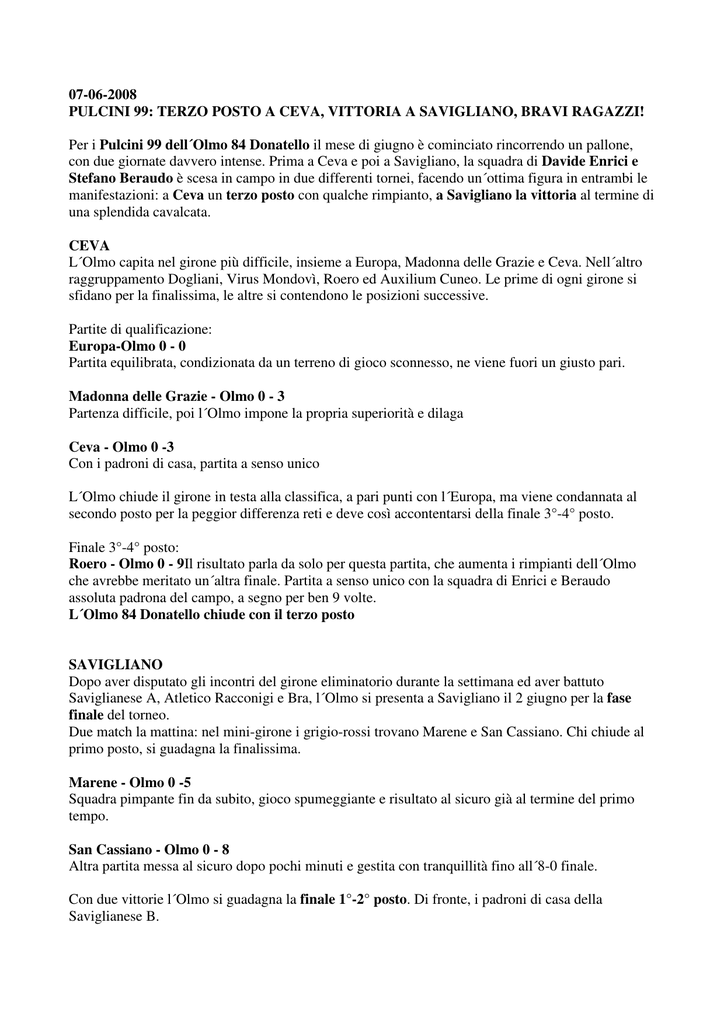 07-06-2008
PULCINI 99: TERZO POSTO A CEVA, VITTORIA A SAVIGLIANO, BRAVI RAGAZZI!

Per i Pulcini 99 dell´Olmo 84 Donatello il mese di giugno è cominciato rincorrendo un pallone, con due giornate davvero intense. Prima a Ceva e poi a Savigliano, la squadra di Davide Enrici e Stefano Beraudo è scesa in campo in due differenti tornei, facendo un´ottima figura in entrambi le manifestazioni: a Ceva un terzo posto con qualche rimpianto, a Savigliano la vittoria al termine di una splendida cavalcata.

CEVA
L´Olmo capita nel girone più difficile, insieme a Europa, Madonna delle Grazie e Ceva. Nell´altro raggruppamento Dogliani, Virus Mondovì, Roero ed Auxilium Cuneo. Le prime di ogni girone si sfidano per la finalissima, le altre si contendono le posizioni successive.

Partite di qualificazione:
Europa-Olmo 0 - 0
Partita equilibrata, condizionata da un terreno di gioco sconnesso, ne viene fuori un giusto pari.

Madonna delle Grazie - Olmo 0 - 3
Partenza difficile, poi l´Olmo impone la propria superiorità e dilaga

Ceva - Olmo 0 -3
Con i padroni di casa, partita a senso unico

L´Olmo chiude il girone in testa alla classifica, a pari punti con l´Europa, ma viene condannata al secondo posto per la peggior differenza reti e deve così accontentarsi della finale 3°-4° posto.

Finale 3°-4° posto:
Roero - Olmo 0 - 9Il risultato parla da solo per questa partita, che aumenta i rimpianti dell´Olmo che avrebbe meritato un´altra finale. Partita a senso unico con la squadra di Enrici e Beraudo assoluta padrona del campo, a segno per ben 9 volte.
L´Olmo 84 Donatello chiude con il terzo posto

SAVIGLIANO
Dopo aver disputato gli incontri del girone eliminatorio durante la settimana ed aver battuto Saviglianese A, Atletico Racconigi e Bra, l´Olmo si presenta a Savigliano il 2 giugno per la fase finale del torneo.
Due match la mattina: nel mini-girone i grigio-rossi trovano Marene e San Cassiano. Chi chiude al primo posto, si guadagna la finalissima.

Marene - Olmo 0 -5
Squadra pimpante fin da subito, gioco spumeggiante e risultato al sicuro già al termine del primo tempo.

San Cassiano - Olmo 0 - 8
Altra partita messa al sicuro dopo pochi minuti e gestita con tranquillità fino all´8-0 finale.

Con due vittorie l´Olmo si guadagna la finale 1°-2° posto. Di fronte, i padroni di casa della Saviglianese B.